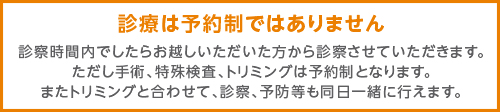 診療は予約制ではありません

診察時間内でしたらお越しいただいた方から診察させていただきます。
ただし手術、特殊検査、トリミングは予約制となります。
またトリミングと合わせて、診察、予防等も同日一緒に行えます。